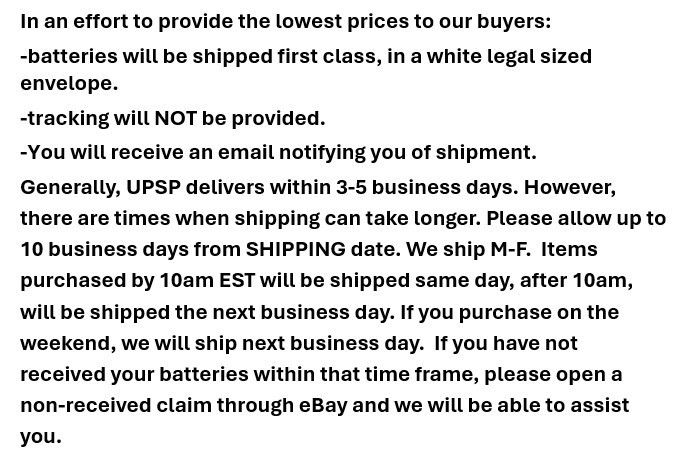 In an effort to provide the lowest prices to our buyers:

-batteries will be shipped first class, in a white legal sized envelope.

-tracking will NOT be provided.

-You will receive an email notifying you of shipment.

Generally, UPSP delivers within 3-5 business days. However, there are times when shipping can take longer. Please allow up to 10 business days from SHIPPING date. We ship M-F. Items purchased by 10am EST will be shipped same day, after 10am, will be shipped the next business day. If you purchase on the weekend, we will ship next business day. If you have not received your batteries within that time frame, please open a non-received claim through eBay and we will be able to assist you.